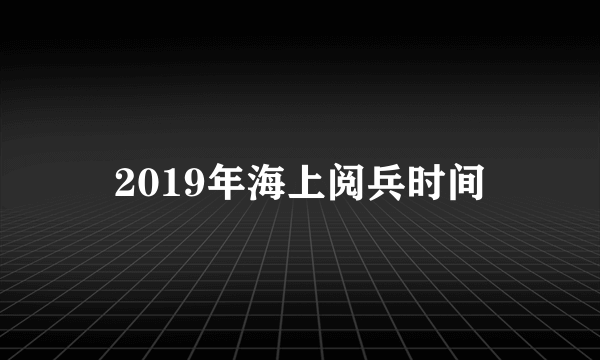 2019年海上阅兵时间